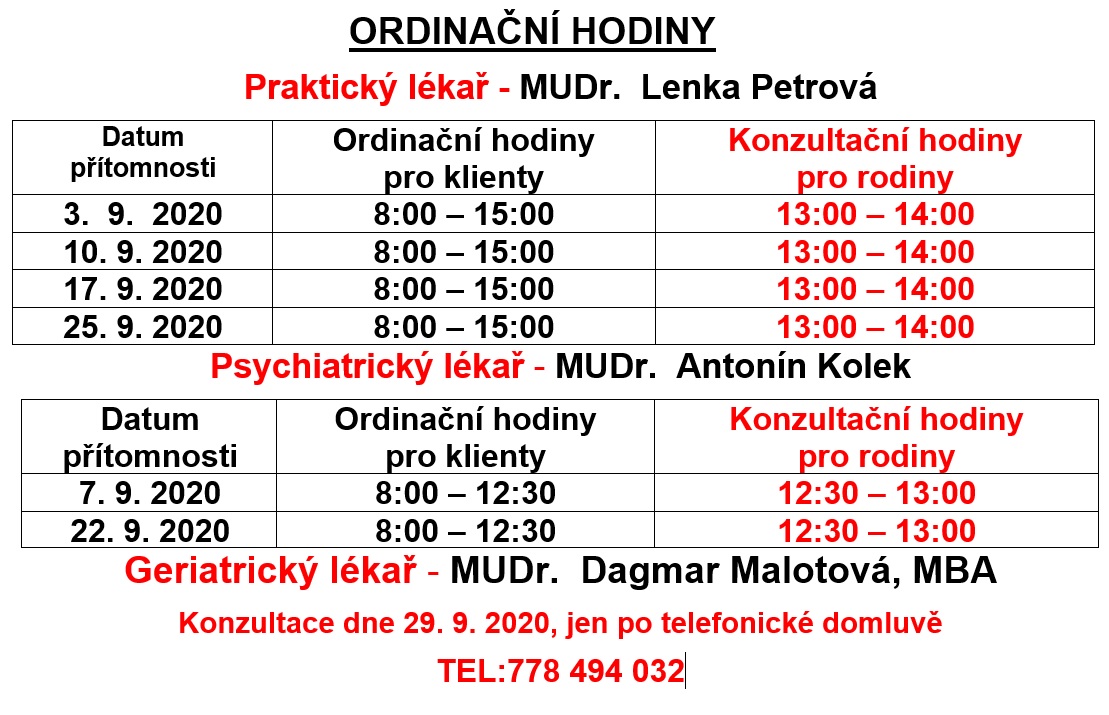 ORDINAČNÍ HODINY

Praktický lékař - MUDr. Lenka Petrová

| Datum přítomnosti | Ordinační hodiny pro klienty | Konzultační hodiny pro rodiny |
|---|---|---|
| 3. 9. 2020 | 8:00 – 15:00 | 13:00 – 14:00 |
| 10. 9. 2020 | 8:00 – 15:00 | 13:00 – 14:00 |
| 17. 9. 2020 | 8:00 – 15:00 | 13:00 – 14:00 |
| 25. 9. 2020 | 8:00 – 15:00 | 13:00 – 14:00 |

Psychiatrický lékař - MUDr. Antonín Kolek

| Datum přítomnosti | Ordinační hodiny pro klienty | Konzultační hodiny pro rodiny |
|---|---|---|
| 7. 9. 2020 | 8:00 – 12:30 | 12:30 – 13:00 |
| 22. 9. 2020 | 8:00 – 12:30 | 12:30 – 13:00 |

Geriatrický lékař - MUDr. Dagmar Malotová, MBA

Konzultace dne 29. 9. 2020, jen po telefonické domluvě

TEL:778 494 032